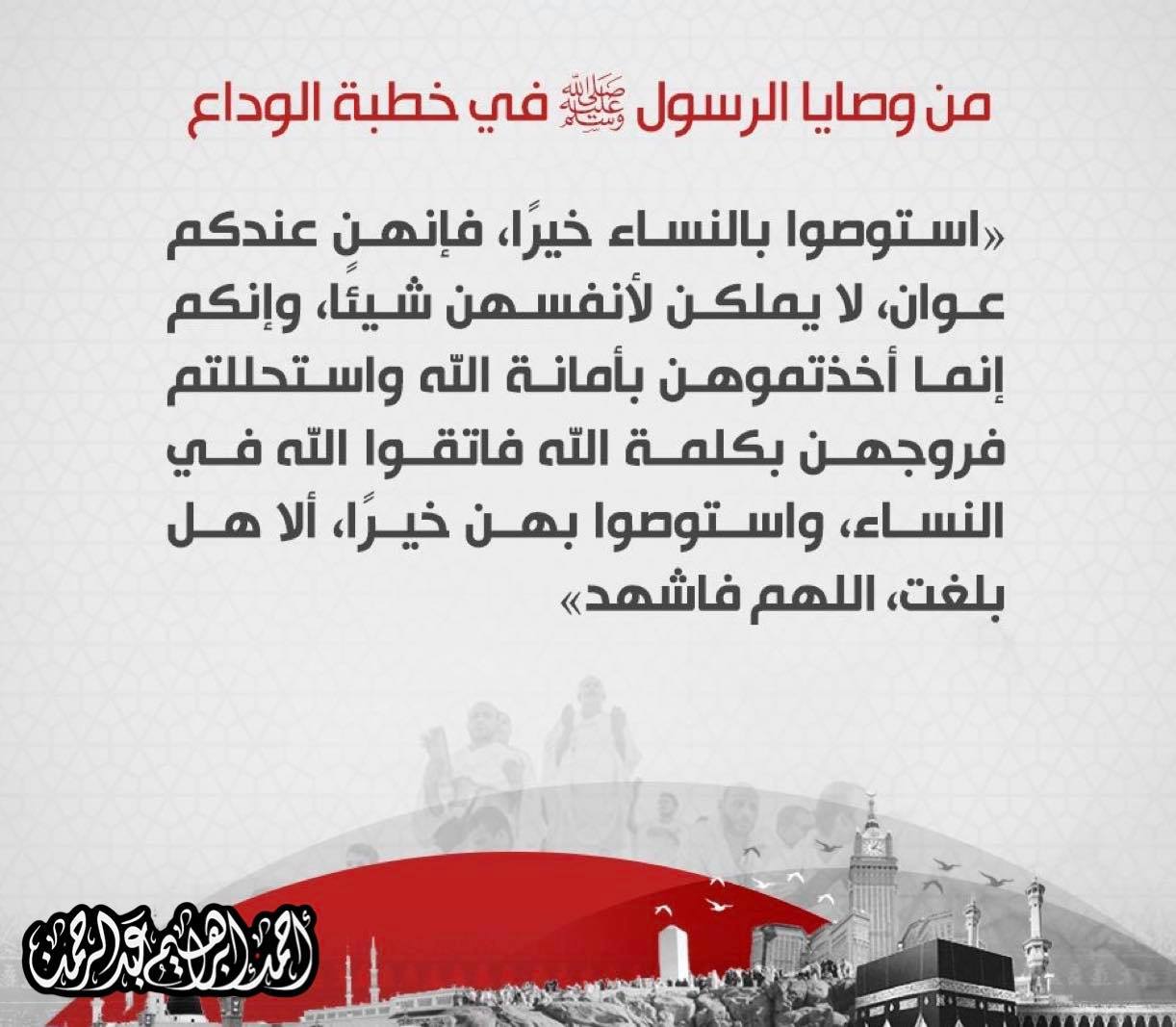 من وصايا الرسول ﷺ في خطبة الوداع

«استوصوا بالنساء خيرًا، فإنهن عندكم عوان، لا يملكن لأنفسهن شيئًا، وإنكم إنما أخذتموهن بأمانة الله واستحللتم فروجهن بكلمة الله فاتقوا الله في النساء، واستوصوا بهن خيرًا، ألا هل بلغت، اللهم فاشهد»

أحمد إبراهيم عبد الرحمن